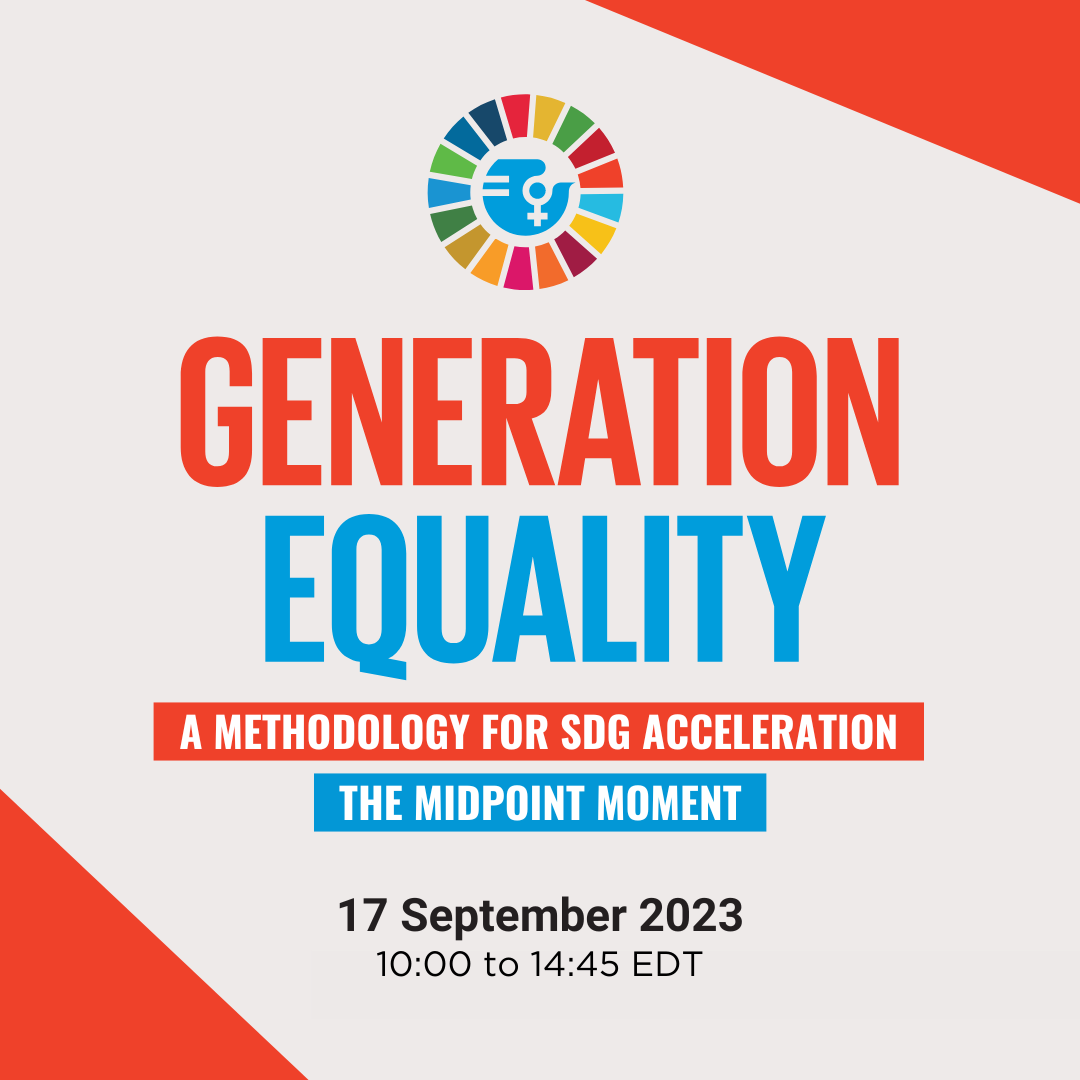 GENERATION EQUALITY

A METHODOLOGY FOR SDG ACCELERATION

THE MIDPOINT MOMENT

17 September 2023
10:00 to 14:45 EDT